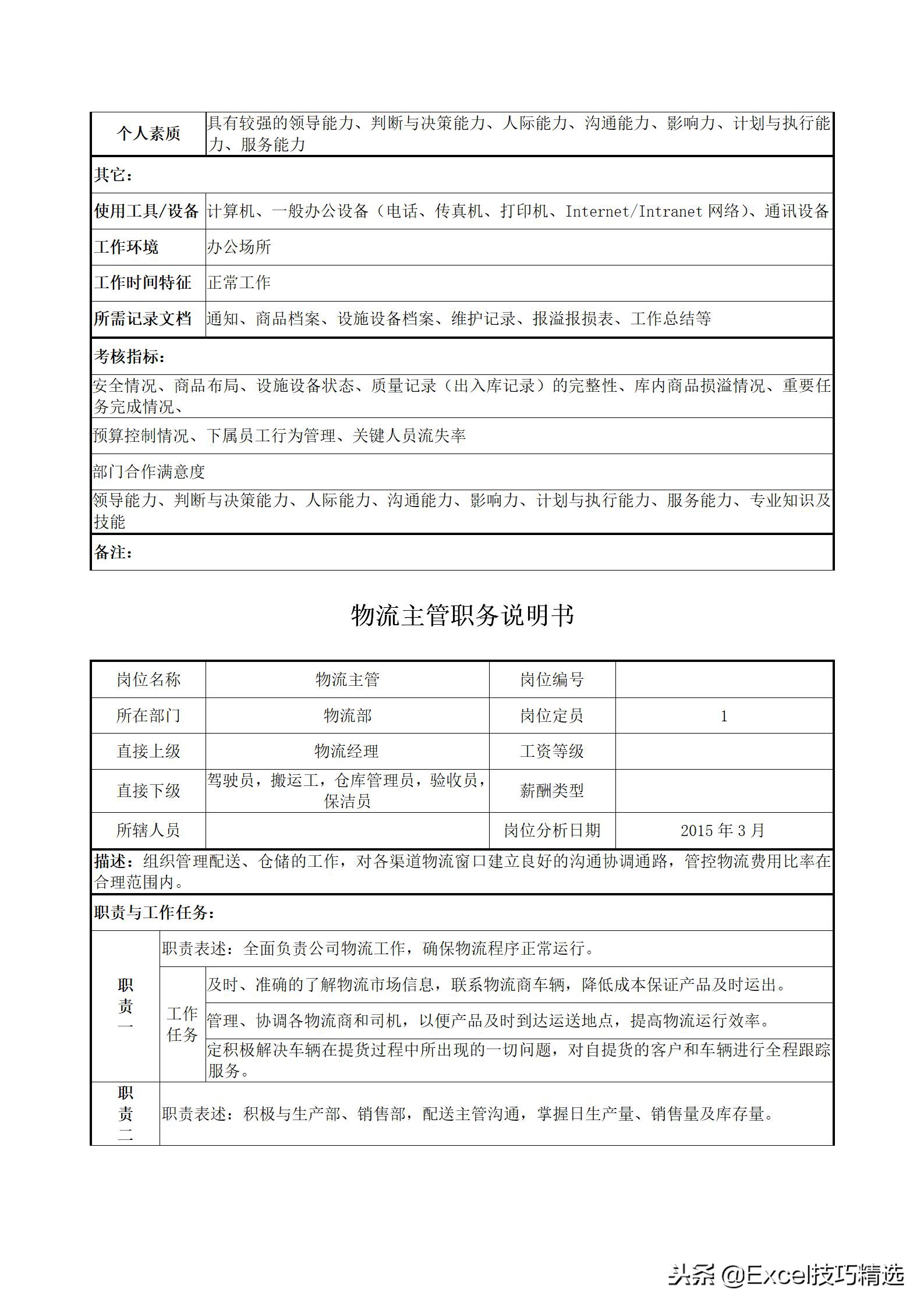 | 个人素质 | 具有较强的领导能力、判断与决策能力、人际能力、沟通能力、影响力、计划与执行能力、服务能力 |
|---|---|
| 其它： | |
| 使用工具/设备 | 计算机、一般办公设备（电话、传真机、打印机、Internet/Intranet 网络）、通讯设备 |
| 工作环境 | 办公场所 |
| 工作时间特征 | 正常工作 |
| 所需记录文档 | 通知、商品档案、设施设备档案、维护记录、报溢报损表、工作总结等 |

考核指标：

安全情况、商品布局、设施设备状态、质量记录（出入库记录）的完整性、库内商品损溢情况、重要任务完成情况、

预算控制情况、下属员工行为管理、关键人员流失率

部门合作满意度

领导能力、判断与决策能力、人际能力、沟通能力、影响力、计划与执行能力、服务能力、专业知识及技能

备注：

物流主管职务说明书

| 岗位名称 | 物流主管 | 岗位编号 | |
|---|---|---|---|
| 所在部门 | 物流部 | 岗位定员 | 1 |
| 直接上级 | 物流经理 | 工资等级 | |
| 直接下级 | 驾驶员，搬运工，仓库管理员，验收员，保洁员 | 薪酬类型 | |
| 所辖人员 | | 岗位分析日期 | 2015 年 3 月 |

描述：组织管理配送、仓储的工作，对各渠道物流窗口建立良好的沟通协调通路，管控物流费用比率在合理范围内。

职责与工作任务：

| 职责一 | 职责表述：全面负责公司物流工作，确保物流程序正常运行。 | |
|---|---|---|
| | 工作任务 | 及时、准确的了解物流市场信息，联系物流商车辆，降低成本保证产品及时运出。 |
| | | 管理、协调各物流商和司机，以便产品及时到达运送地点，提高物流运行效率。 |
| | | 定积极解决车辆在提货过程中所出现的一切问题，对自提货的客户和车辆进行全程跟踪服务。 |
| 职责二 | 职责表述：积极与生产部、销售部，配送主管沟通，掌握日生产量、销售量及库存量。 | |

头条 @Excel技巧精选